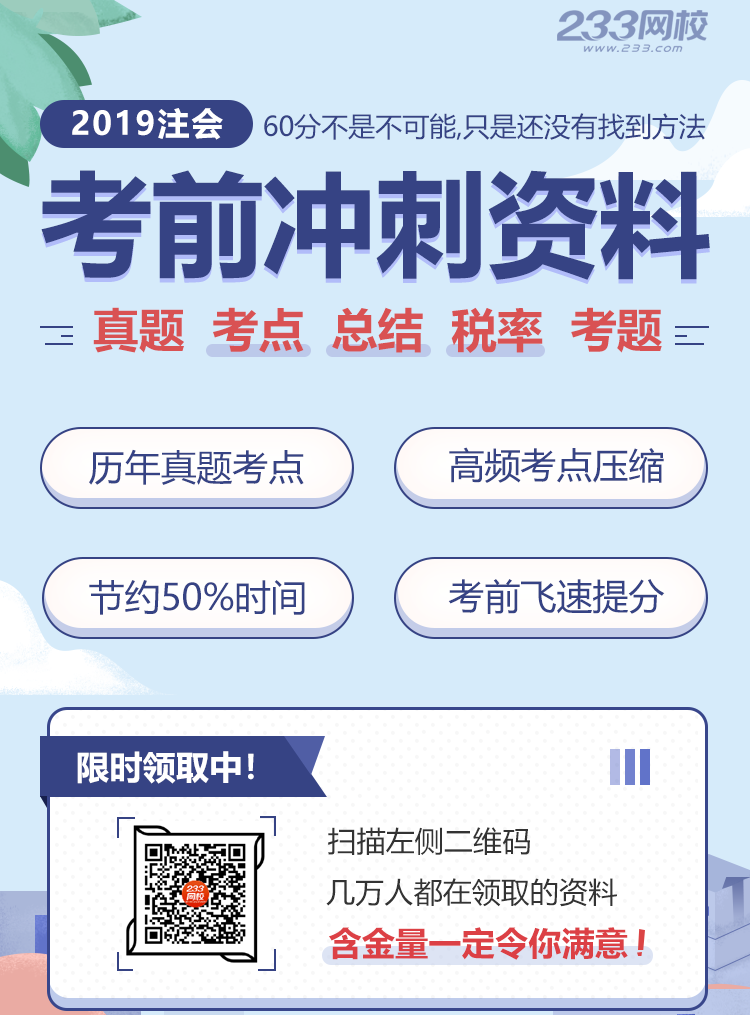 233网校
www.233.com

2019注会 60分不是不可能,只是还没有找到方法

考前冲刺资料

真题 考点 总结 税率 考题

历年真题考点

高频考点压缩

节约50%时间

考前飞速提分

限时领取中!

233网校

扫描左侧二维码
几万人都在领取的资料
含金量一定令你满意!